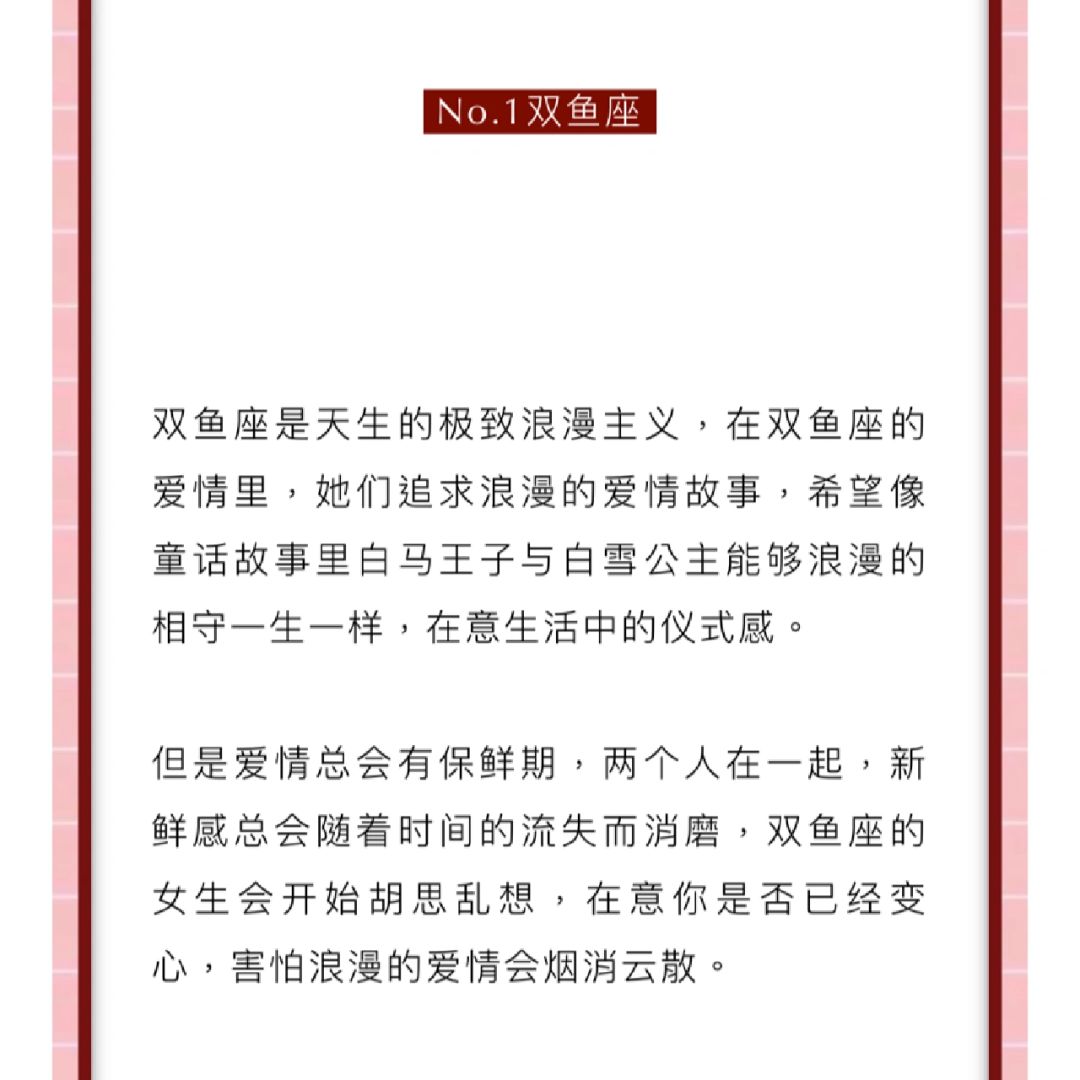 No.1双鱼座

双鱼座是天生的极致浪漫主义，在双鱼座的爱情里，她们追求浪漫的爱情故事，希望像童话故事里白马王子与白雪公主能够浪漫的相守一生一样，在意生活中的仪式感。

但是爱情总会有保鲜期，两个人在一起，新鲜感总会随着时间的流失而消磨，双鱼座的女生会开始胡思乱想，在意你是否已经变心，害怕浪漫的爱情会烟消云散。